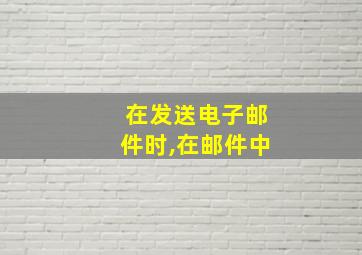 在发送电子邮件时,在邮件中